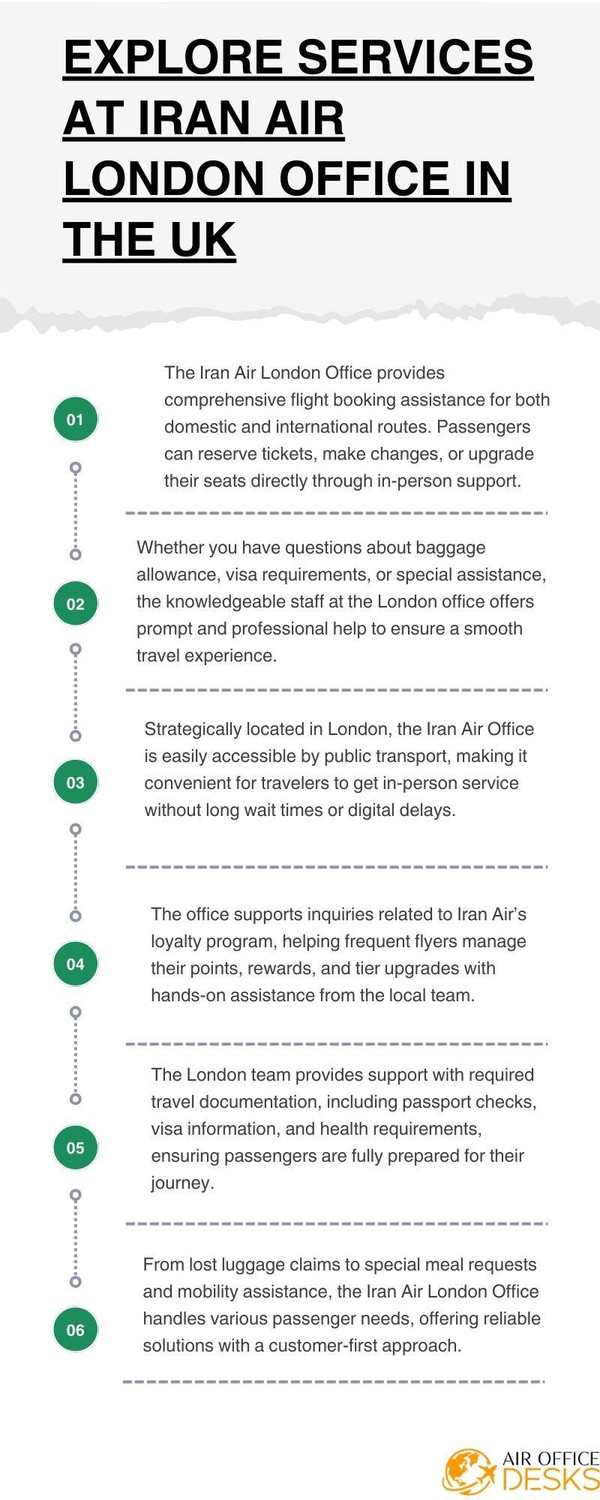 EXPLORE SERVICES AT IRAN AIR LONDON OFFICE IN THE UK

01

The Iran Air London Office provides comprehensive flight booking assistance for both domestic and international routes. Passengers can reserve tickets, make changes, or upgrade their seats directly through in-person support.

02

Whether you have questions about baggage allowance, visa requirements, or special assistance, the knowledgeable staff at the London office offers prompt and professional help to ensure a smooth travel experience.

03

Strategically located in London, the Iran Air Office is easily accessible by public transport, making it convenient for travelers to get in-person service without long wait times or digital delays.

04

The office supports inquiries related to Iran Air's loyalty program, helping frequent flyers manage their points, rewards, and tier upgrades with hands-on assistance from the local team.

05

The London team provides support with required travel documentation, including passport checks, visa information, and health requirements, ensuring passengers are fully prepared for their journey.

06

From lost luggage claims to special meal requests and mobility assistance, the Iran Air London Office handles various passenger needs, offering reliable solutions with a customer-first approach.

AIR OFFICE DESKS